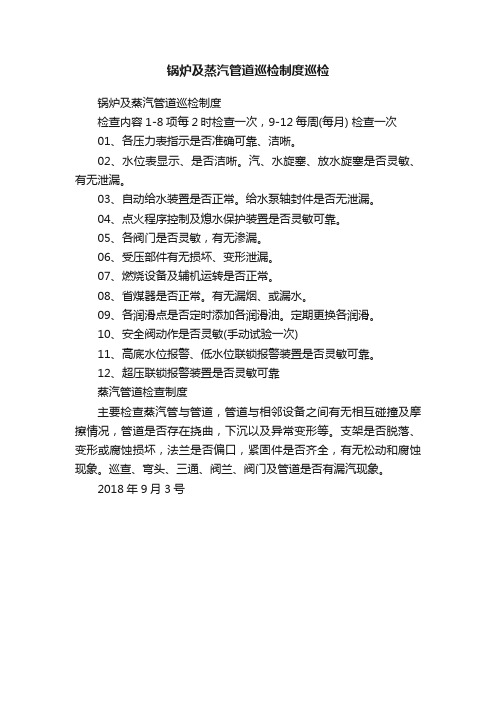 锅炉及蒸汽管道巡检制度巡检

锅炉及蒸汽管道巡检制度

检查内容 1-8 项每 2 时检查一次，9-12 每周(每月) 检查一次

01、各压力表指示是否准确可靠、洁晰。

02、水位表显示、是否洁晰。汽、水旋塞、放水旋塞是否灵敏、有无泄漏。

03、自动给水装置是否正常。给水泵轴封件是否无泄漏。

04、点火程序控制及熄水保护装置是否灵敏可靠。

05、各阀门是否灵敏，有无渗漏。

06、受压部件有无损坏、变形泄漏。

07、燃烧设备及辅机运转是否正常。

08、省煤器是否正常。有无漏烟、或漏水。

09、各润滑点是否定时添加各润滑油。定期更换各润滑。

10、安全阀动作是否灵敏(手动试验一次)

11、高底水位报警、低水位联锁报警装置是否灵敏可靠。

12、超压联锁报警装置是否灵敏可靠

蒸汽管道检查制度

主要检查蒸汽管与管道，管道与相邻设备之间有无相互碰撞及摩擦情况，管道是否存在挠曲，下沉以及异常变形等。支架是否脱落、变形或腐蚀损坏，法兰是否偏口，紧固件是否齐全，有无松动和腐蚀现象。巡查、弯头、三通、阀兰、阀门及管道是否有漏汽现象。

2018 年 9 月 3 号